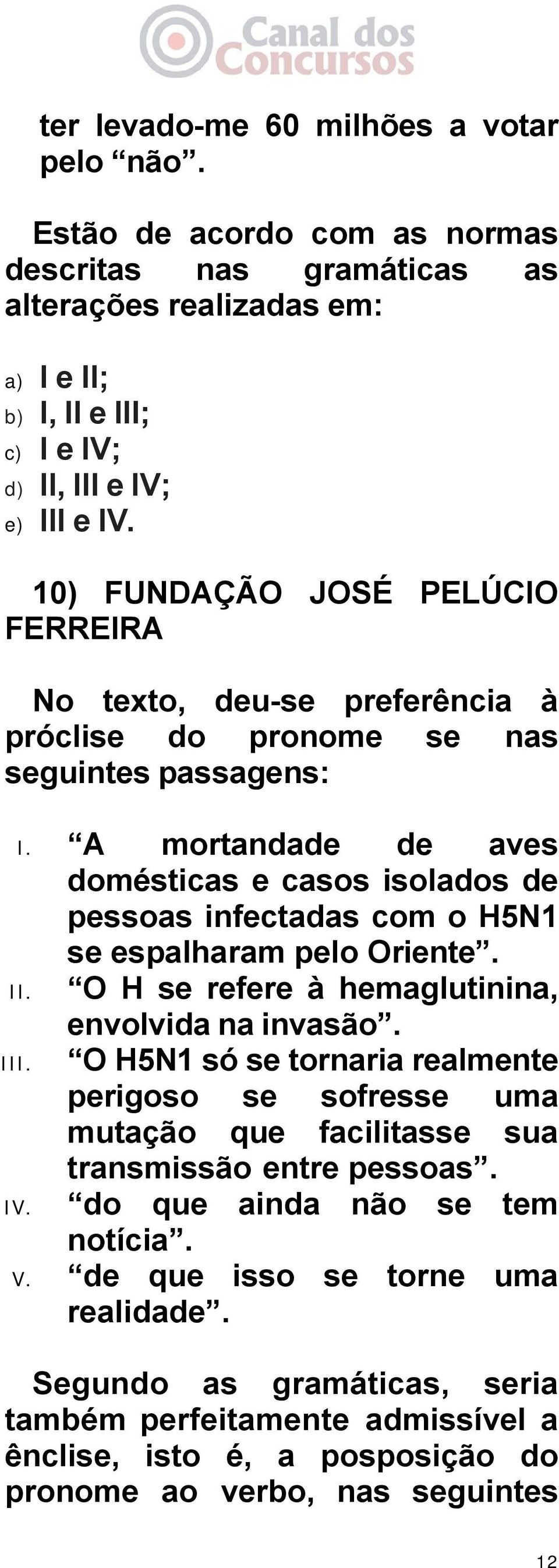 Canal dos Concursos

ter levado-me 60 milhões a votar pelo “não”.

Estão de acordo com as normas descritas nas gramáticas as alterações realizadas em:

a) I e II;
b) I, II e III;
c) I e IV;
d) II, III e IV;
e) III e IV.

10) FUNDAÇÃO JOSÉ PELÚCIO FERREIRA

No texto, deu-se preferência à próclise do pronome se nas seguintes passagens:

I. “A mortandade de aves domésticas e casos isolados de pessoas infectadas com o H5N1 se espalharam pelo Oriente”.
II. “O H se refere à hemaglutinina, envolvida na invasão”.
III. “O H5N1 só se tornaria realmente perigoso se sofresse uma mutação que facilitasse sua transmissão entre pessoas”.
IV. “do que ainda não se tem notícia”.
V. “de que isso se torne uma realidade”.

Segundo as gramáticas, seria também perfeitamente admissível a ênclise, isto é, a posposição do pronome ao verbo, nas seguintes

12